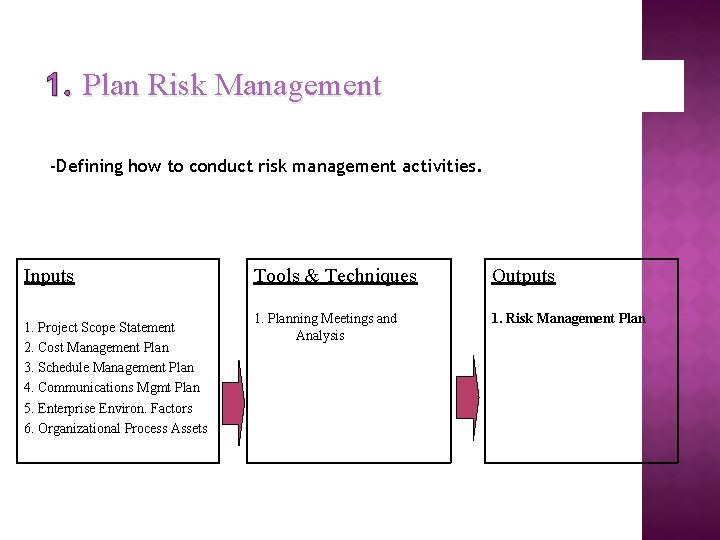 1. Plan Risk Management

-Defining how to conduct risk management activities.

Inputs

1. Project Scope Statement
2. Cost Management Plan
3. Schedule Management Plan
4. Communications Mgmt Plan
5. Enterprise Environ. Factors
6. Organizational Process Assets

Tools & Techniques

1. Planning Meetings and Analysis

Outputs

1. Risk Management Plan